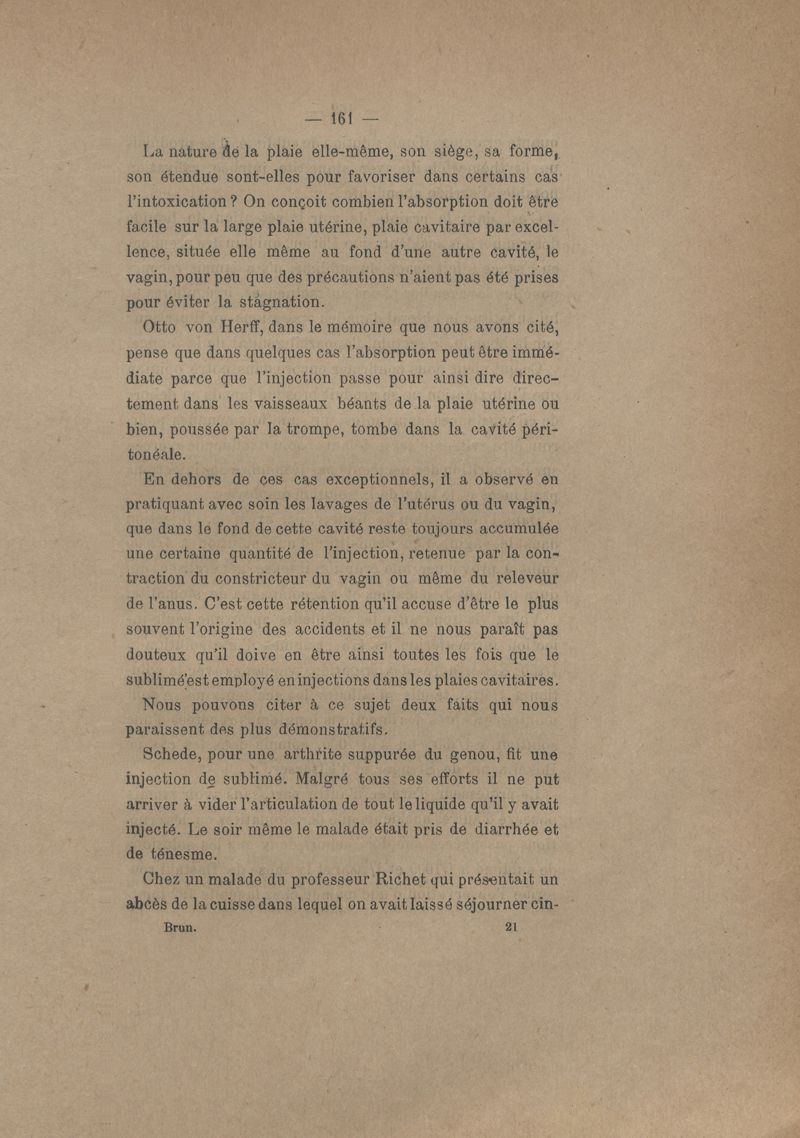 — 161 —

La nature de la plaie elle-même, son siège, sa forme, son étendue sont-elles pour favoriser dans certains cas l'intoxication ? On conçoit combien l'absorption doit être facile sur la large plaie utérine, plaie cavitaire par excellence, située elle même au fond d'une autre cavité, le vagin, pour peu que des précautions n'aient pas été prises pour éviter la stagnation.

Otto von Herff, dans le mémoire que nous avons cité, pense que dans quelques cas l'absorption peut être immédiate parce que l'injection passe pour ainsi dire directement dans les vaisseaux béants de la plaie utérine ou bien, poussée par la trompe, tombe dans la cavité péritonéale.

En dehors de ces cas exceptionnels, il a observé en pratiquant avec soin les lavages de l'utérus ou du vagin, que dans le fond de cette cavité reste toujours accumulée une certaine quantité de l'injection, retenue par la contraction du constricteur du vagin ou même du releveur de l'anus. C'est cette rétention qu'il accuse d'être le plus souvent l'origine des accidents et il ne nous paraît pas douteux qu'il doive en être ainsi toutes les fois que le sublimé est employé en injections dans les plaies cavitaires.

Nous pouvons citer à ce sujet deux faits qui nous paraissent des plus démonstratifs.

Schede, pour une arthrite suppurée du genou, fit une injection de sublimé. Malgré tous ses efforts il ne put arriver à vider l'articulation de tout le liquide qu'il y avait injecté. Le soir même le malade était pris de diarrhée et de ténesme.

Chez un malade du professeur Richet qui présentait un abcès de la cuisse dans lequel on avait laissé séjourner cin-

Brun. 21